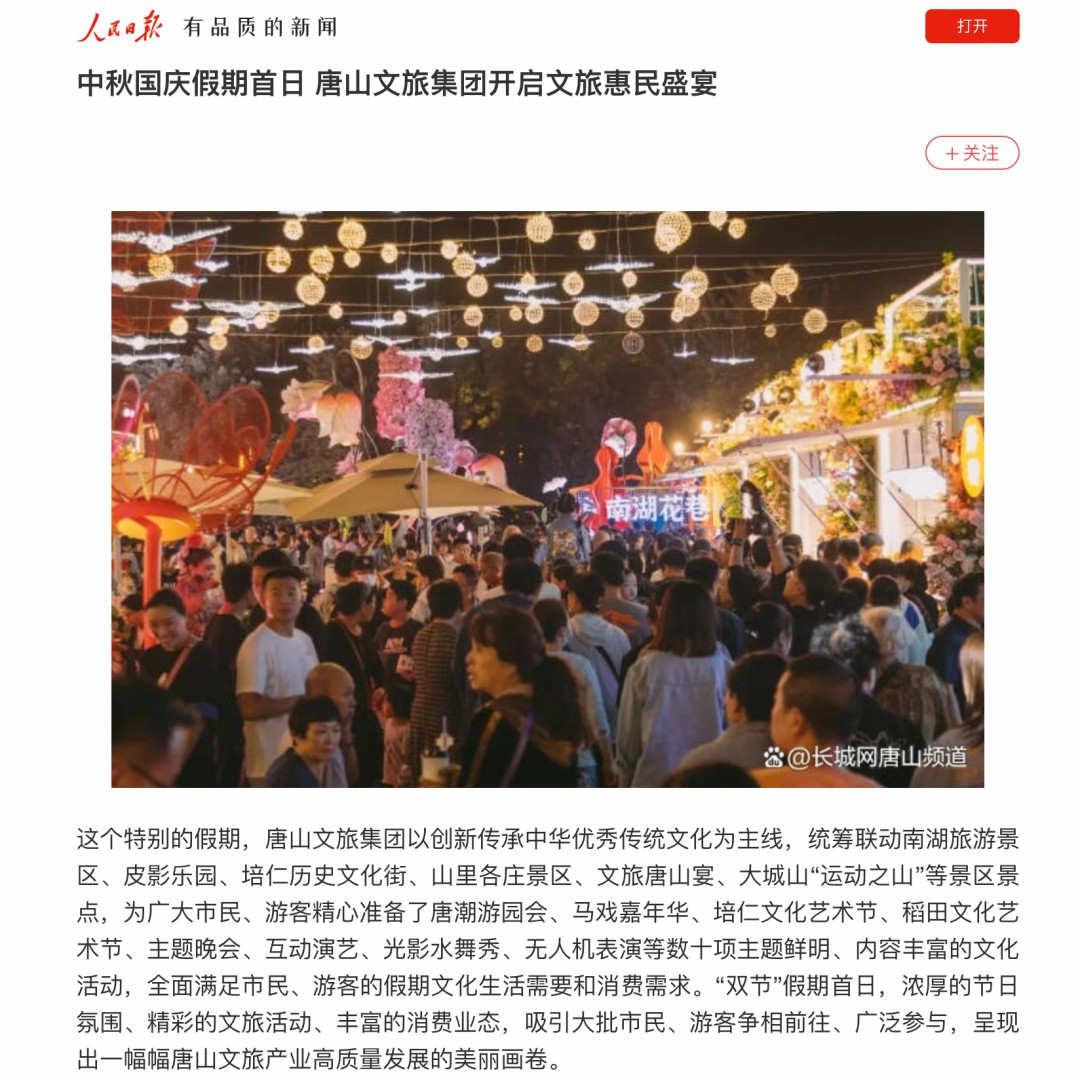 人民日报 有品质的新闻

打开

中秋国庆假期首日 唐山文旅集团开启文旅惠民盛宴

+关注

南湖花巷

@长城网唐山频道

这个特别的假期，唐山文旅集团以创新传承中华优秀传统文化为主线，统筹联动南湖旅游景区、皮影乐园、培仁历史文化街、山里各庄景区、文旅唐山宴、大城山“运动之山”等景区景点，为广大市民、游客精心准备了唐潮游园会、马戏嘉年华、培仁文化艺术节、稻田文化艺术节、主题晚会、互动演艺、光影水舞秀、无人机表演等数十项主题鲜明、内容丰富的文化活动，全面满足市民、游客的假期文化生活需要和消费需求。“双节”假期首日，浓厚的节日氛围、精彩的文旅活动、丰富的消费业态，吸引大批市民、游客争相前往、广泛参与，呈现出一幅幅唐山文旅产业高质量发展的美丽画卷。